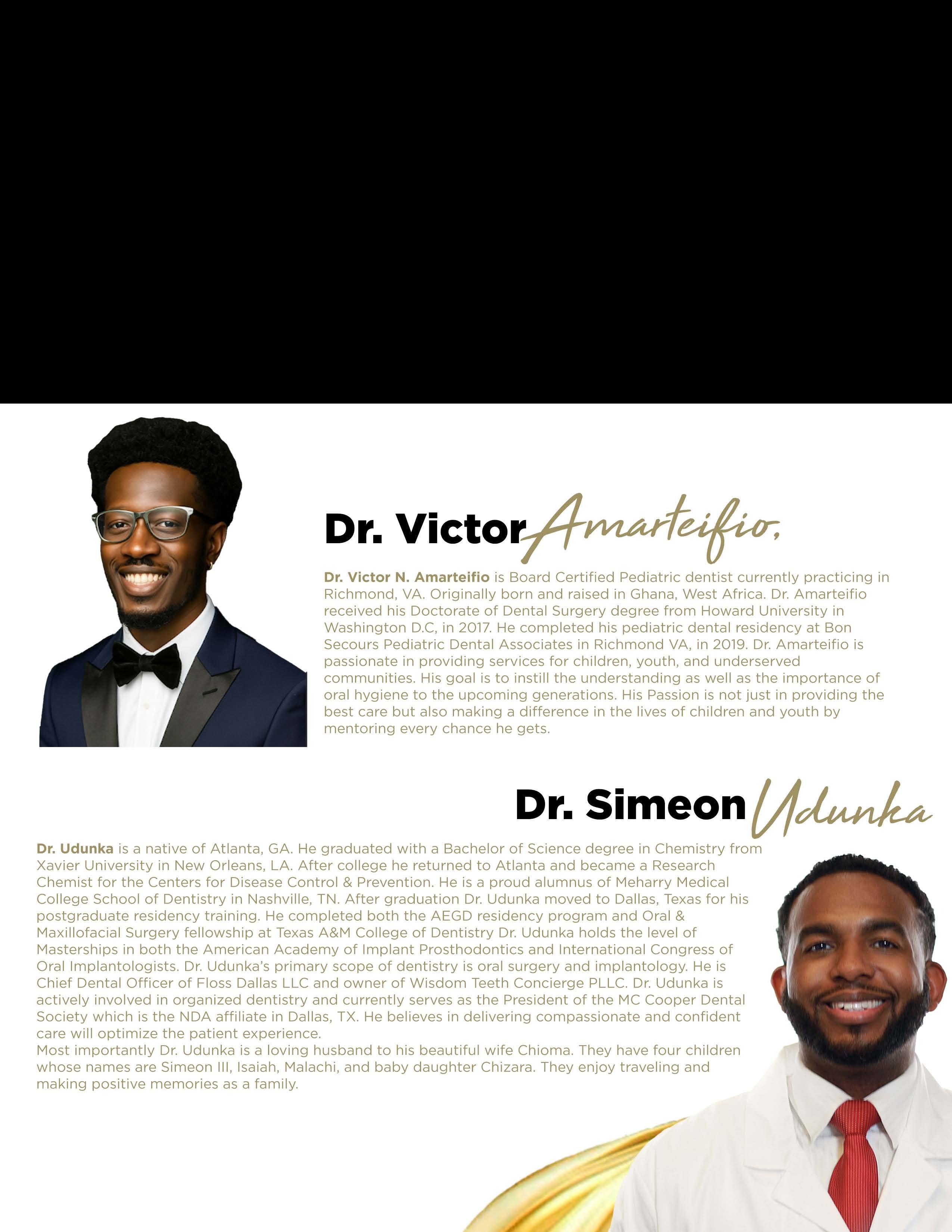 Dr. Victor Amarteifio,

Dr. Victor N. Amarteifio is Board Certified Pediatric dentist currently practicing in Richmond, VA. Originally born and raised in Ghana, West Africa. Dr. Amarteifio received his Doctorate of Dental Surgery degree from Howard University in Washington D.C, in 2017. He completed his pediatric dental residency at Bon Secours Pediatric Dental Associates in Richmond VA, in 2019. Dr. Amarteifio is passionate in providing services for children, youth, and underserved communities. His goal is to instill the understanding as well as the importance of oral hygiene to the upcoming generations. His Passion is not just in providing the best care but also making a difference in the lives of children and youth by mentoring every chance he gets.

Dr. Simeon Udunka

Dr. Udunka is a native of Atlanta, GA. He graduated with a Bachelor of Science degree in Chemistry from Xavier University in New Orleans, LA. After college he returned to Atlanta and became a Research Chemist for the Centers for Disease Control & Prevention. He is a proud alumnus of Meharry Medical College School of Dentistry in Nashville, TN. After graduation Dr. Udunka moved to Dallas, Texas for his postgraduate residency training. He completed both the AEGD residency program and Oral & Maxillofacial Surgery fellowship at Texas A&M College of Dentistry Dr. Udunka holds the level of Masterships in both the American Academy of Implant Prosthodontics and International Congress of Oral Implantologists. Dr. Udunka's primary scope of dentistry is oral surgery and implantology. He is Chief Dental Officer of Floss Dallas LLC and owner of Wisdom Teeth Concierge PLLC. Dr. Udunka is actively involved in organized dentistry and currently serves as the President of the MC Cooper Dental Society which is the NDA affiliate in Dallas, TX. He believes in delivering compassionate and confident care will optimize the patient experience.
Most importantly Dr. Udunka is a loving husband to his beautiful wife Chioma. They have four children whose names are Simeon III, Isaiah, Malachi, and baby daughter Chizara. They enjoy traveling and making positive memories as a family.